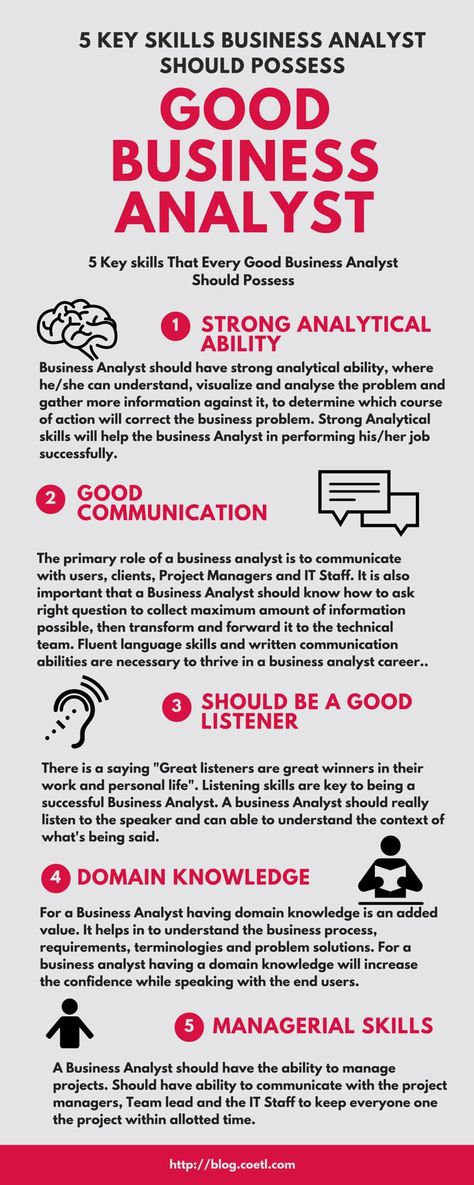 5 KEY SKILLS BUSINESS ANALYST SHOULD POSSESS

GOOD BUSINESS ANALYST

5 Key skills That Every Good Business Analyst Should Possess

1 STRONG ANALYTICAL ABILITY

Business Analyst should have strong analytical ability, where he/she can understand, visualize and analyse the problem and gather more information against it, to determine which course of action will correct the business problem. Strong Analytical skills will help the business Analyst in performing his/her job successfully.

2 GOOD COMMUNICATION

The primary role of a business analyst is to communicate with users, clients, Project Managers and IT Staff. It is also important that a Business Analyst should know how to ask right question to collect maximum amount of information possible, then transform and forward it to the technical team. Fluent language skills and written communication abilities are necessary to thrive in a business analyst career..

3 SHOULD BE A GOOD LISTENER

There is a saying "Great listeners are great winners in their work and personal life". Listening skills are key to being a successful Business Analyst. A business Analyst should really listen to the speaker and can able to understand the context of what's being said.

4 DOMAIN KNOWLEDGE

For a Business Analyst having domain knowledge is an added value. It helps in to understand the business process, requirements, terminologies and problem solutions. For a business analyst having a domain knowledge will increase the confidence while speaking with the end users.

5 MANAGERIAL SKILLS

A Business Analyst should have the ability to manage projects. Should have ability to communicate with the project managers, Team lead and the IT Staff to keep everyone one the project within allotted time.

http://blog.coetl.com